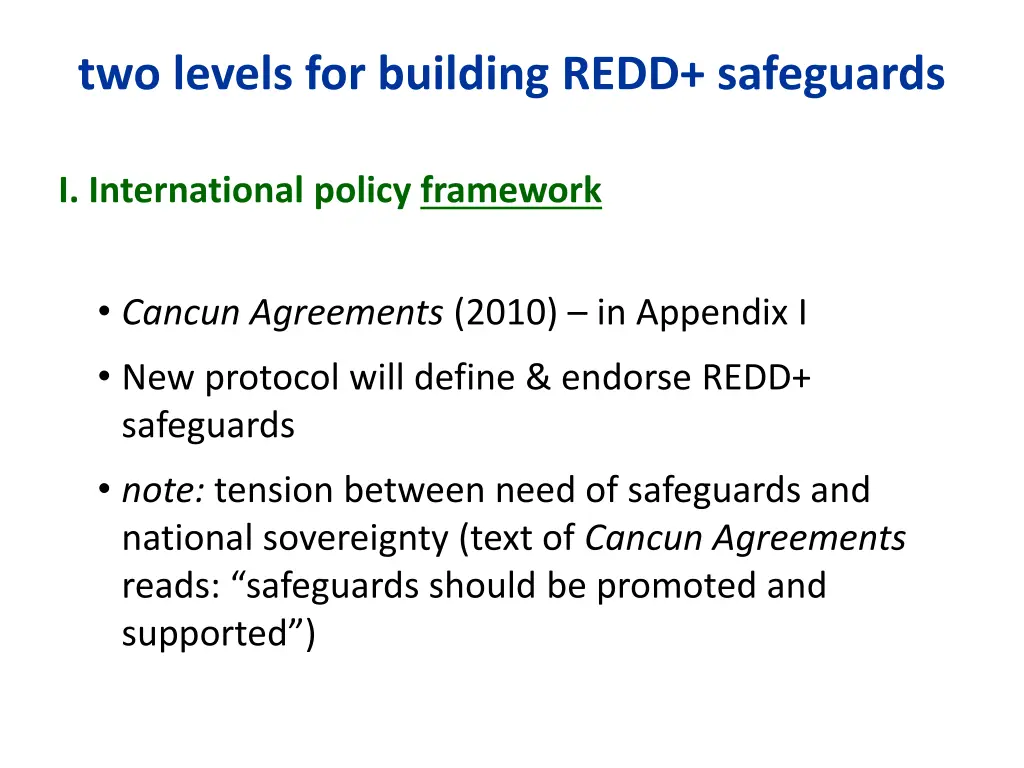 two levels for building REDD+ safeguards

I. International policy framework

• Cancun Agreements (2010) – in Appendix I
• New protocol will define & endorse REDD+ safeguards
• note: tension between need of safeguards and national sovereignty (text of Cancun Agreements reads: “safeguards should be promoted and supported”)